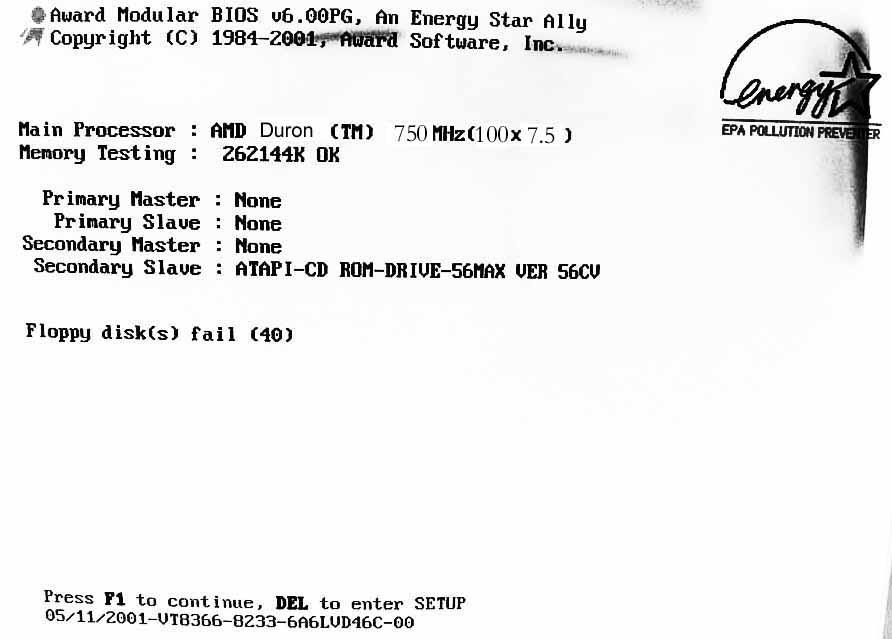 Award Modular BIOS v6.00PG, An Energy Star Ally
Copyright (C) 1984-2001, Award Software, Inc.

energy
EPA POLLUTION PREVENTER

Main Processor : AMD Duron (TM) 750 MHz(100x 7.5 )
Memory Testing : 262144K OK

Primary Master : None
Primary Slave : None
Secondary Master : None
Secondary Slave : ATAPI-CD ROM-DRIVE-56MAX VER 56CV

Floppy disk(s) fail (40)

Press F1 to continue, DEL to enter SETUP
05/11/2001-VT8366-8233-6A6LVD46C-00